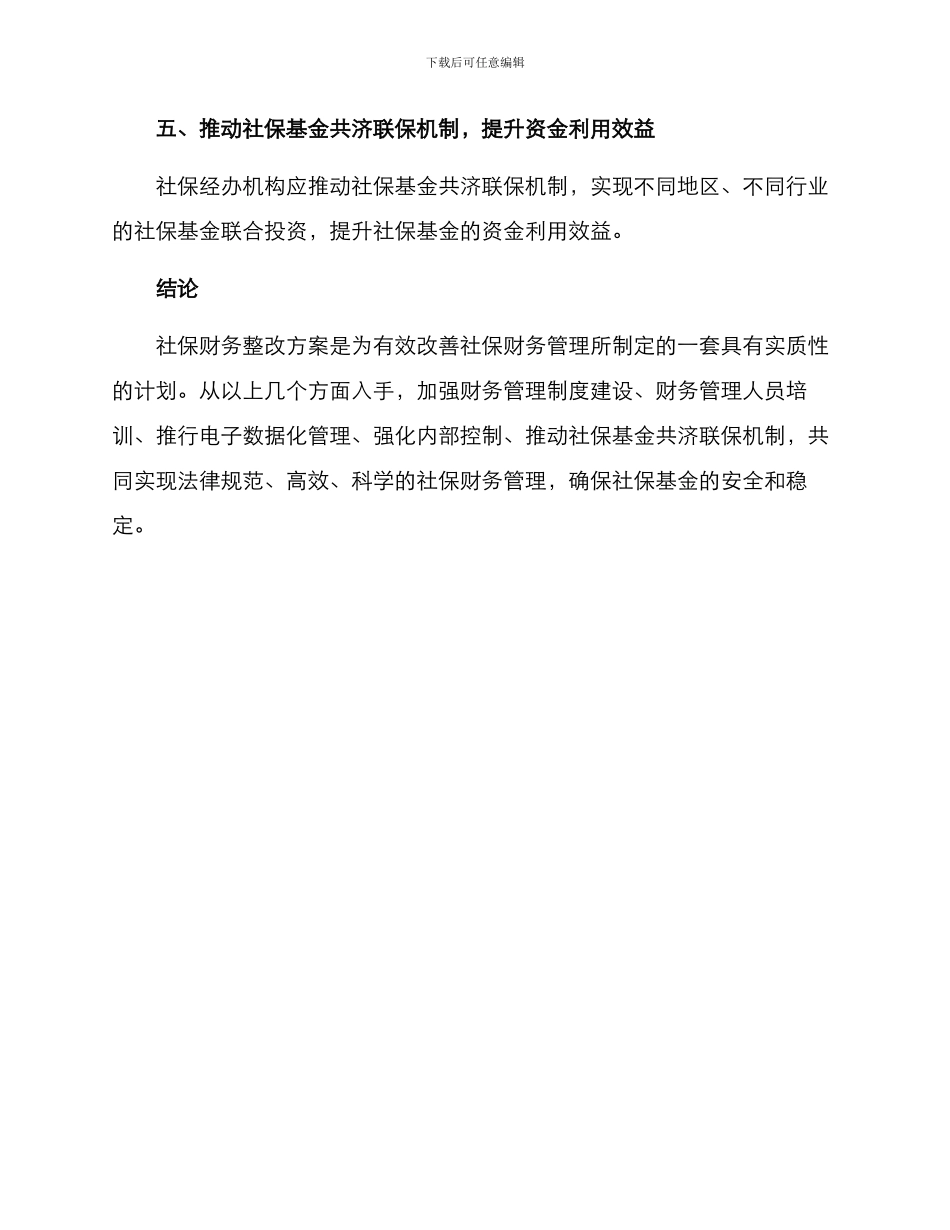 下载后可任意编辑

五、推动社保基金共济联保机制，提升资金利用效益

社保经办机构应推动社保基金共济联保机制，实现不同地区、不同行业的社保基金联合投资，提升社保基金的资金利用效益。

结论

社保财务整改方案是为有效改善社保财务管理所制定的一套具有实质性的计划。从以上几个方面入手，加强财务管理制度建设、财务管理人员培训、推行电子数据化管理、强化内部控制、推动社保基金共济联保机制，共同实现法律规范、高效、科学的社保财务管理，确保社保基金的安全和稳定。